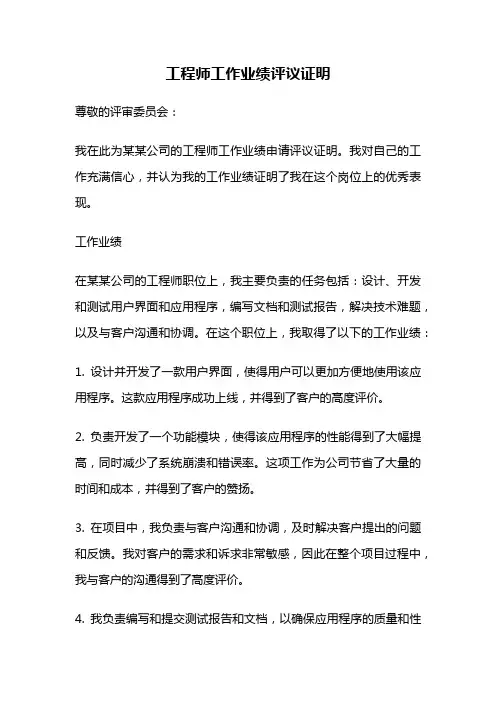 工程师工作业绩评议证明

尊敬的评审委员会：

我在此为某某公司的工程师工作业绩申请评议证明。我对自己的工作充满信心，并认为我的工作业绩证明了我在这个岗位上的优秀表现。

工作业绩

在某某公司的工程师职位上，我主要负责的任务包括：设计、开发和测试用户界面和应用程序，编写文档和测试报告，解决技术难题，以及与客户沟通和协调。在这个职位上，我取得了以下的工作业绩：

1. 设计并开发了一款用户界面，使得用户可以更加方便地使用该应用程序。这款应用程序成功上线，并得到了客户的高度评价。

2. 负责开发了一个功能模块，使得该应用程序的性能得到了大幅提高，同时减少了系统崩溃和错误率。这项工作为公司节省了大量的时间和成本，并得到了客户的赞扬。

3. 在项目中，我负责与客户沟通和协调，及时解决客户提出的问题和反馈。我对客户的需求和诉求非常敏感，因此在整个项目过程中，我与客户的沟通得到了高度评价。

4. 我负责编写和提交测试报告和文档，以确保应用程序的质量和性